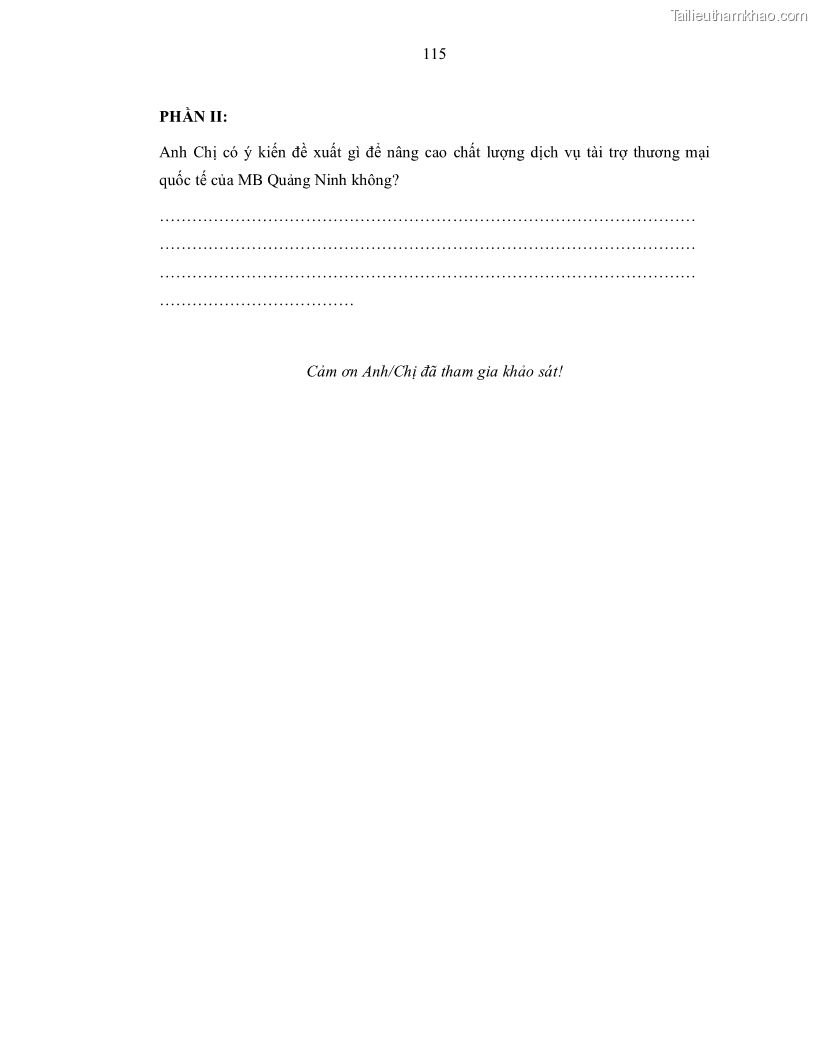 Tailieuthamkhao.com

115

**PHẦN II:**

Anh Chị có ý kiến đề xuất gì để nâng cao chất lượng dịch vụ tài trợ thương mại quốc tế của MB Quảng Ninh không?

………………………………………………………………………………………
………………………………………………………………………………………
………………………………………………………………………………………
………………………………

*Cảm ơn Anh/Chị đã tham gia khảo sát!*